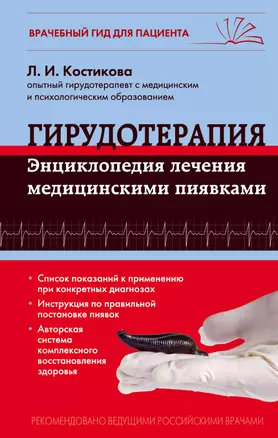 ВРАЧЕБНЫЙ ГИД ДЛЯ ПАЦИЕНТА

Л. И. Костикова
опытный гирудотерапевт с медицинским и психологическим образованием

ГИРУДОТЕРАПИЯ
Энциклопедия лечения медицинскими пиявками

• Список показаний к применению при конкретных диагнозах
• Инструкция по правильной постановке пиявок
• Авторская система комплексного восстановления здоровья

РЕКОМЕНДОВАНО ВЕДУЩИМИ РОССИЙСКИМИ ВРАЧАМИ